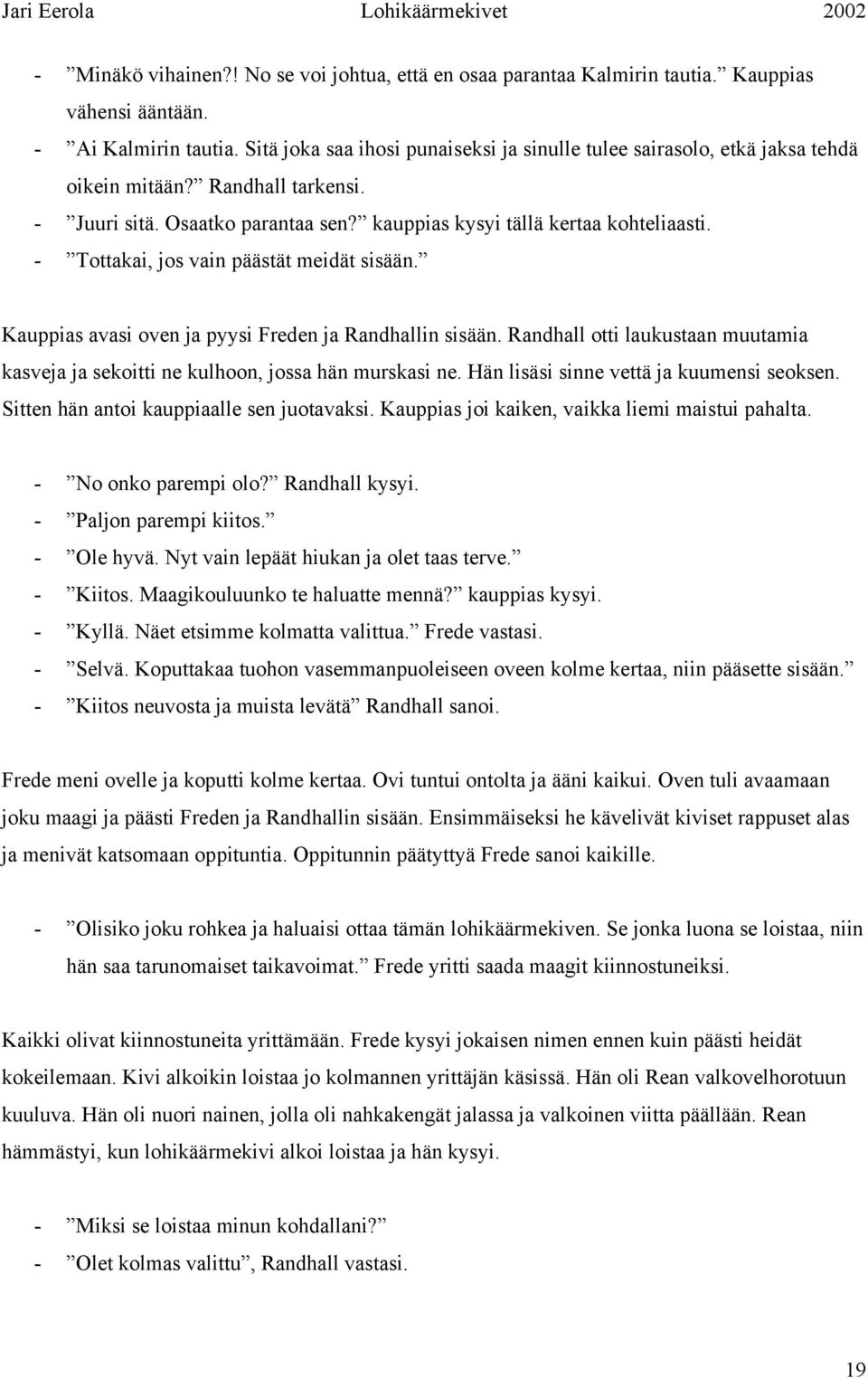 Jari Eerola Lohikäärmekivet 2002

- ”Minäkö vihainen?! No se voi johtua, että en osaa parantaa Kalmirin tautia.” Kauppias vähensi ääntään.
- ”Ai Kalmirin tautia. Sitä joka saa ihosi punaiseksi ja sinulle tulee sairasolo, etkä jaksa tehdä oikein mitään?” Randhall tarkensi.
- ”Juuri sitä. Osaatko parantaa sen?” kauppias kysyi tällä kertaa kohteliaasti.
- ”Tottakai, jos vain päästät meidät sisään.”

Kauppias avasi oven ja pyysi Freden ja Randhallin sisään. Randhall otti laukustaan muutamia kasveja ja sekoitti ne kulhoon, jossa hän murskasi ne. Hän lisäsi sinne vettä ja kuumensi seoksen. Sitten hän antoi kauppiaalle sen juotavaksi. Kauppias joi kaiken, vaikka liemi maistui pahalta.

- ”No onko parempi olo?” Randhall kysyi.
- ”Paljon parempi kiitos.”
- ”Ole hyvä. Nyt vain lepäät hiukan ja olet taas terve.”
- ”Kiitos. Maagikouluunko te haluatte mennä?” kauppias kysyi.
- ”Kyllä. Näet etsimme kolmatta valittua.” Frede vastasi.
- ”Selvä. Koputtakaa tuohon vasemmanpuoleiseen oveen kolme kertaa, niin pääsette sisään.”
- ”Kiitos neuvosta ja muista levätä” Randhall sanoi.

Frede meni ovelle ja koputti kolme kertaa. Ovi tuntui ontolta ja ääni kaikui. Oven tuli avaamaan joku maagi ja päästi Freden ja Randhallin sisään. Ensimmäiseksi he kävelivät kiviset rappuset alas ja menivät katsomaan oppituntia. Oppitunnin päätyttyä Frede sanoi kaikille.

- ”Olisiko joku rohkea ja haluaisi ottaa tämän lohikäärmekiven. Se jonka luona se loistaa, niin hän saa tarunomaiset taikavoimat.” Frede yritti saada maagit kiinnostuneiksi.

Kaikki olivat kiinnostuneita yrittämään. Frede kysyi jokaisen nimen ennen kuin päästi heidät kokeilemaan. Kivi alkoikin loistaa jo kolmannen yrittäjän käsissä. Hän oli Rean valkovelhorotuun kuuluva. Hän oli nuori nainen, jolla oli nahkakengät jalassa ja valkoinen viitta päällään. Rean hämmästyi, kun lohikäärmekivi alkoi loistaa ja hän kysyi.

- ”Miksi se loistaa minun kohdallani?”
- ”Olet kolmas valittu”, Randhall vastasi.

19